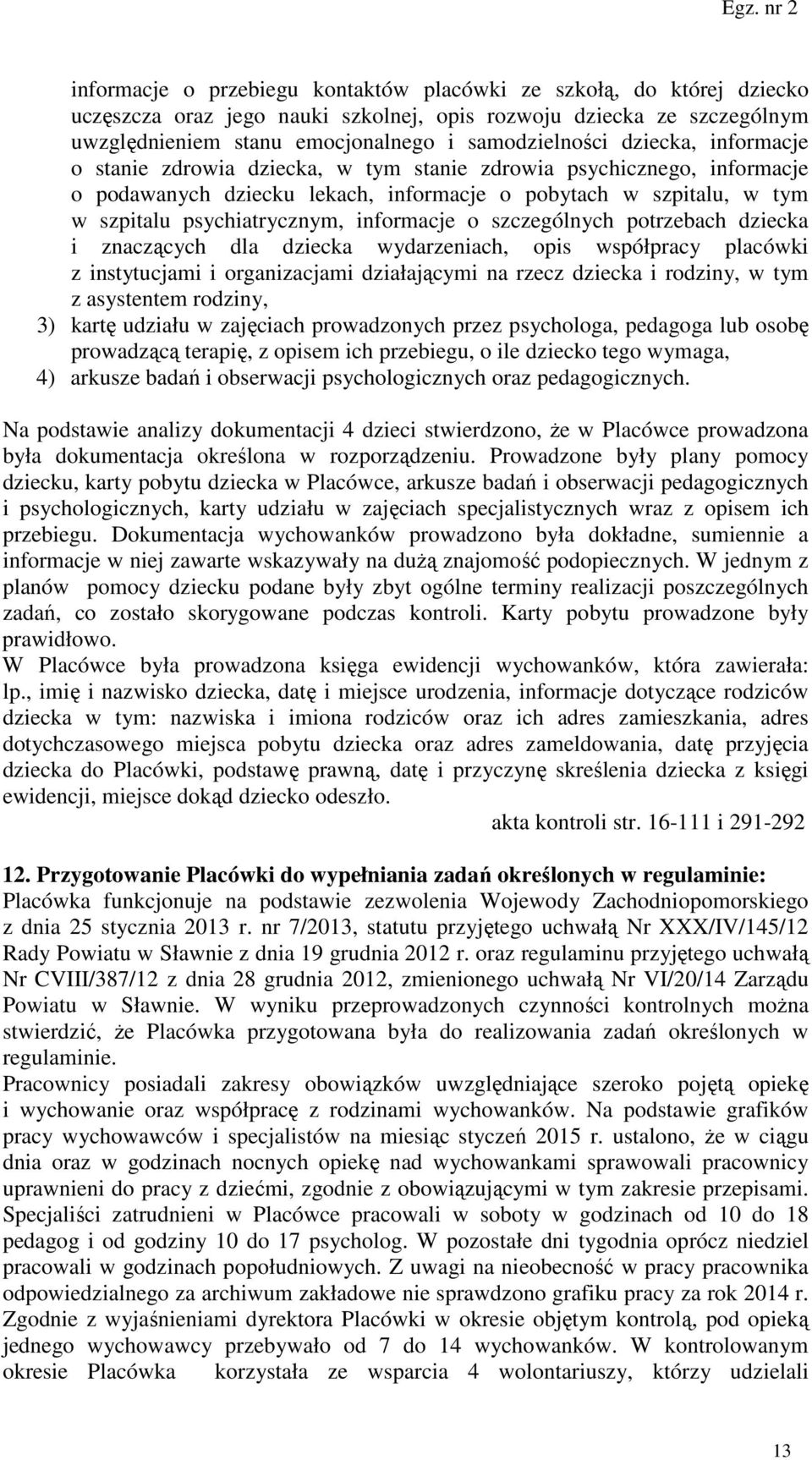 Egz. nr 2

informacje o przebiegu kontaktów placówki ze szkołą, do której dziecko uczęszcza oraz jego nauki szkolnej, opis rozwoju dziecka ze szczególnym uwzględnieniem stanu emocjonalnego i samodzielności dziecka, informacje o stanie zdrowia dziecka, w tym stanie zdrowia psychicznego, informacje o podawanych dziecku lekach, informacje o pobytach w szpitalu, w tym w szpitalu psychiatrycznym, informacje o szczególnych potrzebach dziecka i znaczących dla dziecka wydarzeniach, opis współpracy placówki z instytucjami i organizacjami działającymi na rzecz dziecka i rodziny, w tym z asystentem rodziny,
3) kartę udziału w zajęciach prowadzonych przez psychologa, pedagoga lub osobę prowadzącą terapię, z opisem ich przebiegu, o ile dziecko tego wymaga,
4) arkusze badań i obserwacji psychologicznych oraz pedagogicznych.

Na podstawie analizy dokumentacji 4 dzieci stwierdzono, że w Placówce prowadzona była dokumentacja określona w rozporządzeniu. Prowadzone były plany pomocy dziecku, karty pobytu dziecka w Placówce, arkusze badań i obserwacji pedagogicznych i psychologicznych, karty udziału w zajęciach specjalistycznych wraz z opisem ich przebiegu. Dokumentacja wychowanków prowadzono była dokładne, sumiennie a informacje w niej zawarte wskazywały na dużą znajomość podopiecznych. W jednym z planów pomocy dziecku podane były zbyt ogólne terminy realizacji poszczególnych zadań, co zostało skorygowane podczas kontroli. Karty pobytu prowadzone były prawidłowo.
W Placówce była prowadzona księga ewidencji wychowanków, która zawierała: lp., imię i nazwisko dziecka, datę i miejsce urodzenia, informacje dotyczące rodziców dziecka w tym: nazwiska i imiona rodziców oraz ich adres zamieszkania, adres dotychczasowego miejsca pobytu dziecka oraz adres zameldowania, datę przyjęcia dziecka do Placówki, podstawę prawną, datę i przyczynę skreślenia dziecka z księgi ewidencji, miejsce dokąd dziecko odeszło.
akta kontroli str. 16-111 i 291-292

12. Przygotowanie Placówki do wypełniania zadań określonych w regulaminie:
Placówka funkcjonuje na podstawie zezwolenia Wojewody Zachodniopomorskiego z dnia 25 stycznia 2013 r. nr 7/2013, statutu przyjętego uchwałą Nr XXX/IV/145/12 Rady Powiatu w Sławnie z dnia 19 grudnia 2012 r. oraz regulaminu przyjętego uchwałą Nr CVIII/387/12 z dnia 28 grudnia 2012, zmienionego uchwałą Nr VI/20/14 Zarządu Powiatu w Sławnie. W wyniku przeprowadzonych czynności kontrolnych można stwierdzić, że Placówka przygotowana była do realizowania zadań określonych w regulaminie.
Pracownicy posiadali zakresy obowiązków uwzględniające szeroko pojętą opiekę i wychowanie oraz współpracę z rodzinami wychowanków. Na podstawie grafików pracy wychowawców i specjalistów na miesiąc styczeń 2015 r. ustalono, że w ciągu dnia oraz w godzinach nocnych opiekę nad wychowankami sprawowali pracownicy uprawnieni do pracy z dziećmi, zgodnie z obowiązującymi w tym zakresie przepisami. Specjaliści zatrudnieni w Placówce pracowali w soboty w godzinach od 10 do 18 pedagog i od godziny 10 do 17 psycholog. W pozostałe dni tygodnia oprócz niedziel pracowali w godzinach popołudniowych. Z uwagi na nieobecność w pracy pracownika odpowiedzialnego za archiwum zakładowe nie sprawdzono grafiku pracy za rok 2014 r. Zgodnie z wyjaśnieniami dyrektora Placówki w okresie objętym kontrolą, pod opieką jednego wychowawcy przebywało od 7 do 14 wychowanków. W kontrolowanym okresie Placówka korzystała ze wsparcia 4 wolontariuszy, którzy udzielali

13